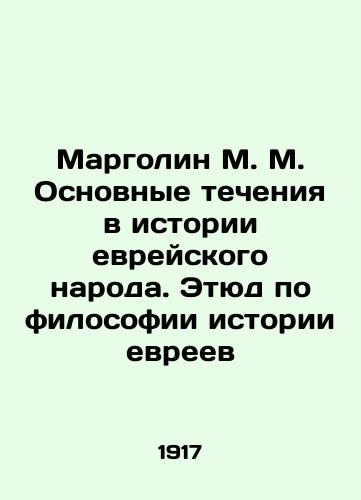 Марголин М. М. Основные течения в истории еврейского народа. Этюд по философии истории евреев

1917